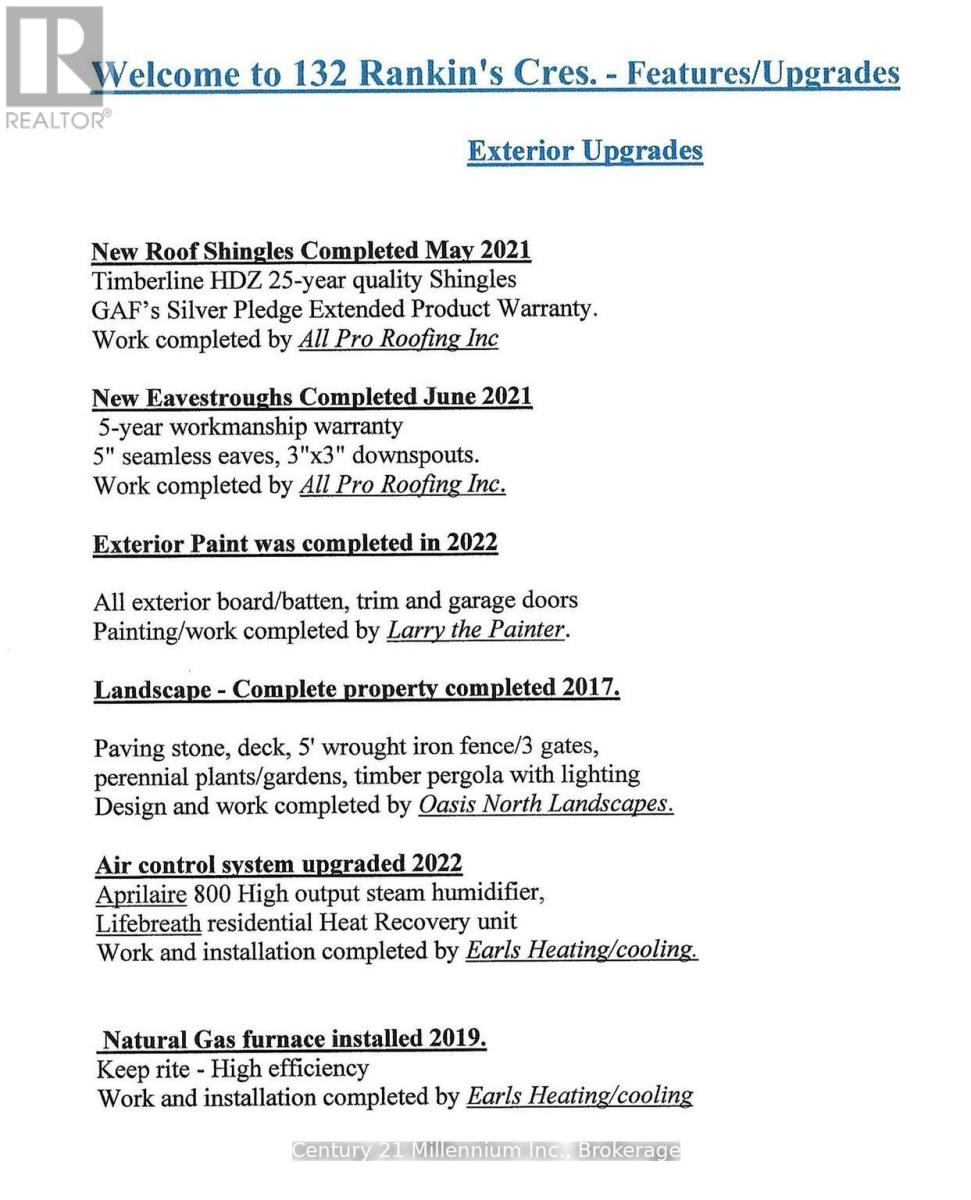 REALTOR®

Welcome to 132 Rankin's Cres. - Features/Upgrades

Exterior Upgrades

New Roof Shingles Completed May 2021
Timberline HDZ 25-year quality Shingles
GAF's Silver Pledge Extended Product Warranty.
Work completed by All Pro Roofing Inc

New Eavestroughs Completed June 2021
5-year workmanship warranty
5" seamless eaves, 3"x3" downspouts.
Work completed by All Pro Roofing Inc.

Exterior Paint was completed in 2022

All exterior board/batten, trim and garage doors
Painting/work completed by Larry the Painter.

Landscape - Complete property completed 2017.

Paving stone, deck, 5' wrought iron fence/3 gates, perennial plants/gardens, timber pergola with lighting
Design and work completed by Oasis North Landscapes.

Air control system upgraded 2022
Aprilaire 800 High output steam humidifier,
Lifebreath residential Heat Recovery unit
Work and installation completed by Earls Heating/cooling.

Natural Gas furnace installed 2019.
Keep rite - High efficiency
Work and installation completed by Earls Heating/cooling

Century 21 Millennium Inc., Brokerage